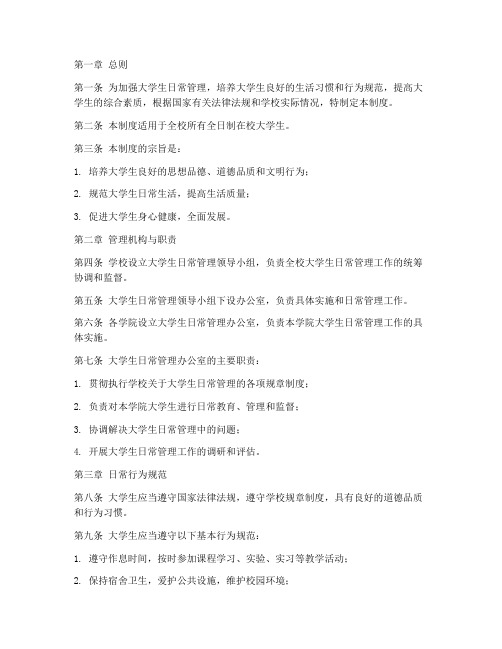 第一章 总则

第一条 为加强大学生日常管理，培养大学生良好的生活习惯和行为规范，提高大学生的综合素质，根据国家有关法律法规和学校实际情况，特制定本制度。

第二条 本制度适用于全校所有全日制在校大学生。

第三条 本制度的宗旨是：

1. 培养大学生良好的思想品德、道德品质和文明行为；

2. 规范大学生日常生活，提高生活质量；

3. 促进大学生身心健康，全面发展。

第二章 管理机构与职责

第四条 学校设立大学生日常管理领导小组，负责全校大学生日常管理工作的统筹协调和监督。

第五条 大学生日常管理领导小组下设办公室，负责具体实施和日常管理工作。

第六条 各学院设立大学生日常管理办公室，负责本学院大学生日常管理工作的具体实施。

第七条 大学生日常管理办公室的主要职责：

1. 贯彻执行学校关于大学生日常管理的各项规章制度；

2. 负责对本学院大学生进行日常教育、管理和监督；

3. 协调解决大学生日常管理中的问题；

4. 开展大学生日常管理工作的调研和评估。

第三章 日常行为规范

第八条 大学生应当遵守国家法律法规，遵守学校规章制度，具有良好的道德品质和行为习惯。

第九条 大学生应当遵守以下基本行为规范：

1. 遵守作息时间，按时参加课程学习、实验、实习等教学活动；

2. 保持宿舍卫生，爱护公共设施，维护校园环境；